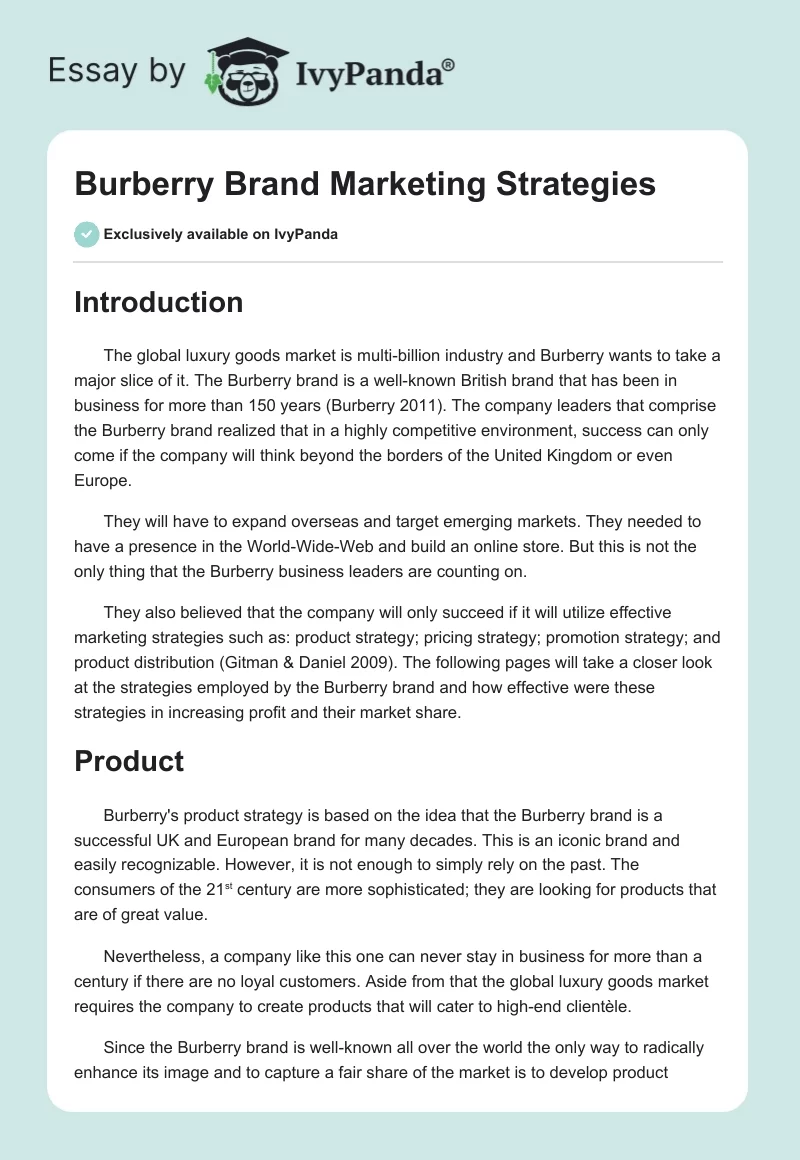 Essay by IvyPanda®

Burberry Brand Marketing Strategies

Exclusively available on IvyPanda

Introduction

The global luxury goods market is multi-billion industry and Burberry wants to take a major slice of it. The Burberry brand is a well-known British brand that has been in business for more than 150 years (Burberry 2011). The company leaders that comprise the Burberry brand realized that in a highly competitive environment, success can only come if the company will think beyond the borders of the United Kingdom or even Europe.

They will have to expand overseas and target emerging markets. They needed to have a presence in the World-Wide-Web and build an online store. But this is not the only thing that the Burberry business leaders are counting on.

They also believed that the company will only succeed if it will utilize effective marketing strategies such as: product strategy; pricing strategy; promotion strategy; and product distribution (Gitman & Daniel 2009). The following pages will take a closer look at the strategies employed by the Burberry brand and how effective were these strategies in increasing profit and their market share.

Product

Burberry's product strategy is based on the idea that the Burberry brand is a successful UK and European brand for many decades. This is an iconic brand and easily recognizable. However, it is not enough to simply rely on the past. The consumers of the 21$^{st}$ century are more sophisticated; they are looking for products that are of great value.

Nevertheless, a company like this one can never stay in business for more than a century if there are no loyal customers. Aside from that the global luxury goods market requires the company to create products that will cater to high-end clientèle.

Since the Burberry brand is well-known all over the world the only way to radically enhance its image and to capture a fair share of the market is to develop product